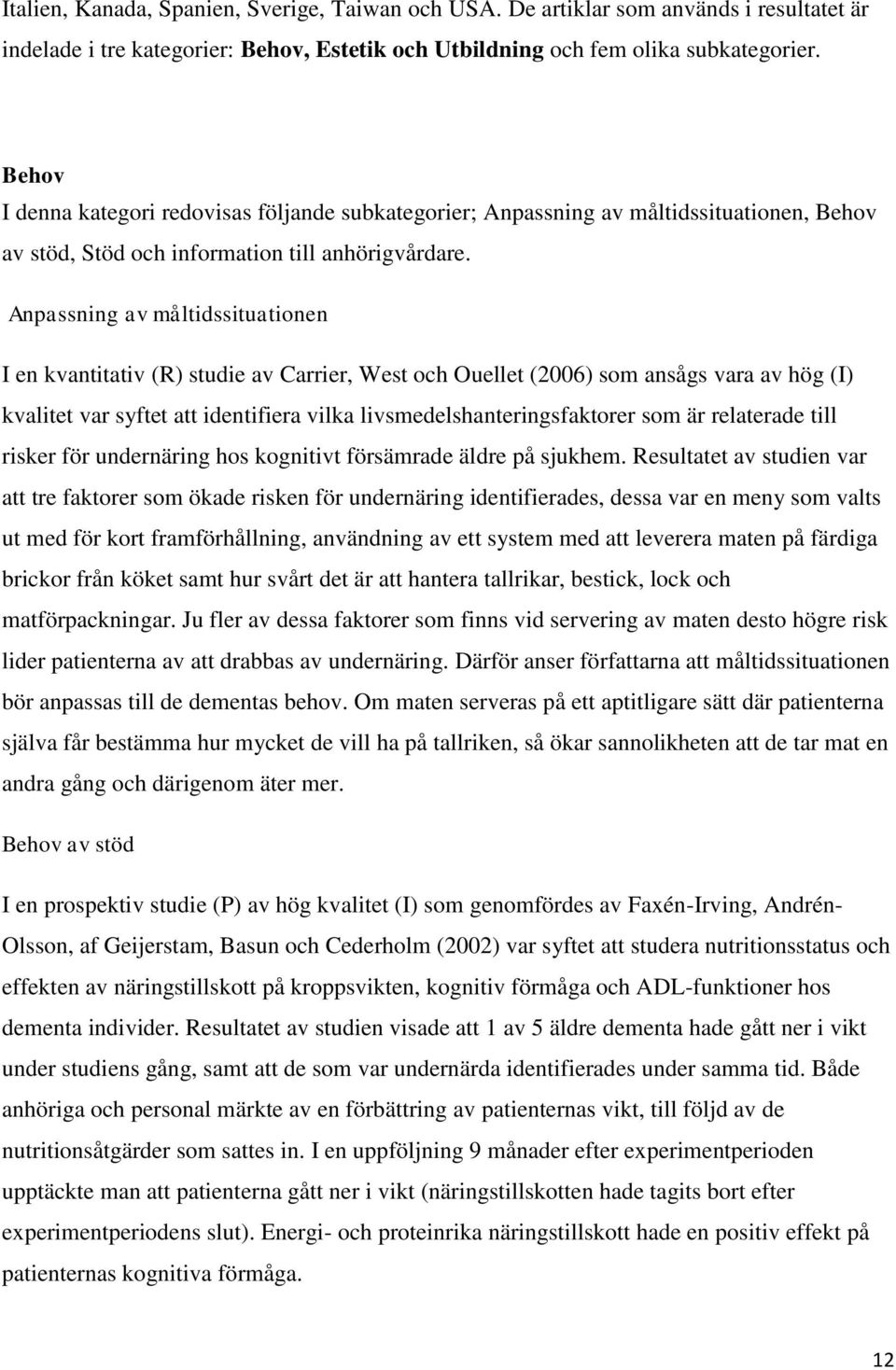 Italien, Kanada, Spanien, Sverige, Taiwan och USA. De artiklar som används i resultatet är indelade i tre kategorier: Behov, Estetik och Utbildning och fem olika subkategorier.

Behov
I denna kategori redovisas följande subkategorier; Anpassning av måltidssituationen, Behov av stöd, Stöd och information till anhörigvårdare.

Anpassning av måltidssituationen

I en kvantitativ (R) studie av Carrier, West och Ouellet (2006) som ansågs vara av hög (I) kvalitet var syftet att identifiera vilka livsmedelshanteringsfaktorer som är relaterade till risker för undernäring hos kognitivt försämrade äldre på sjukhem. Resultatet av studien var att tre faktorer som ökade risken för undernäring identifierades, dessa var en meny som valts ut med för kort framförhållning, användning av ett system med att leverera maten på färdiga brickor från köket samt hur svårt det är att hantera tallrikar, bestick, lock och matförpackningar. Ju fler av dessa faktorer som finns vid servering av maten desto högre risk lider patienterna av att drabbas av undernäring. Därför anser författarna att måltidssituationen bör anpassas till de dementas behov. Om maten serveras på ett aptitligare sätt där patienterna själva får bestämma hur mycket de vill ha på tallriken, så ökar sannolikheten att de tar mat en andra gång och därigenom äter mer.

Behov av stöd

I en prospektiv studie (P) av hög kvalitet (I) som genomfördes av Faxén-Irving, Andrén-Olsson, af Geijerstam, Basun och Cederholm (2002) var syftet att studera nutritionsstatus och effekten av näringstillskott på kroppsvikten, kognitiv förmåga och ADL-funktioner hos dementa individer. Resultatet av studien visade att 1 av 5 äldre dementa hade gått ner i vikt under studiens gång, samt att de som var undernärda identifierades under samma tid. Både anhöriga och personal märkte av en förbättring av patienternas vikt, till följd av de nutritionsåtgärder som sattes in. I en uppföljning 9 månader efter experimentperioden upptäckte man att patienterna gått ner i vikt (näringstillskotten hade tagits bort efter experimentperiodens slut). Energi- och proteinrika näringstillskott hade en positiv effekt på patienternas kognitiva förmåga.

12